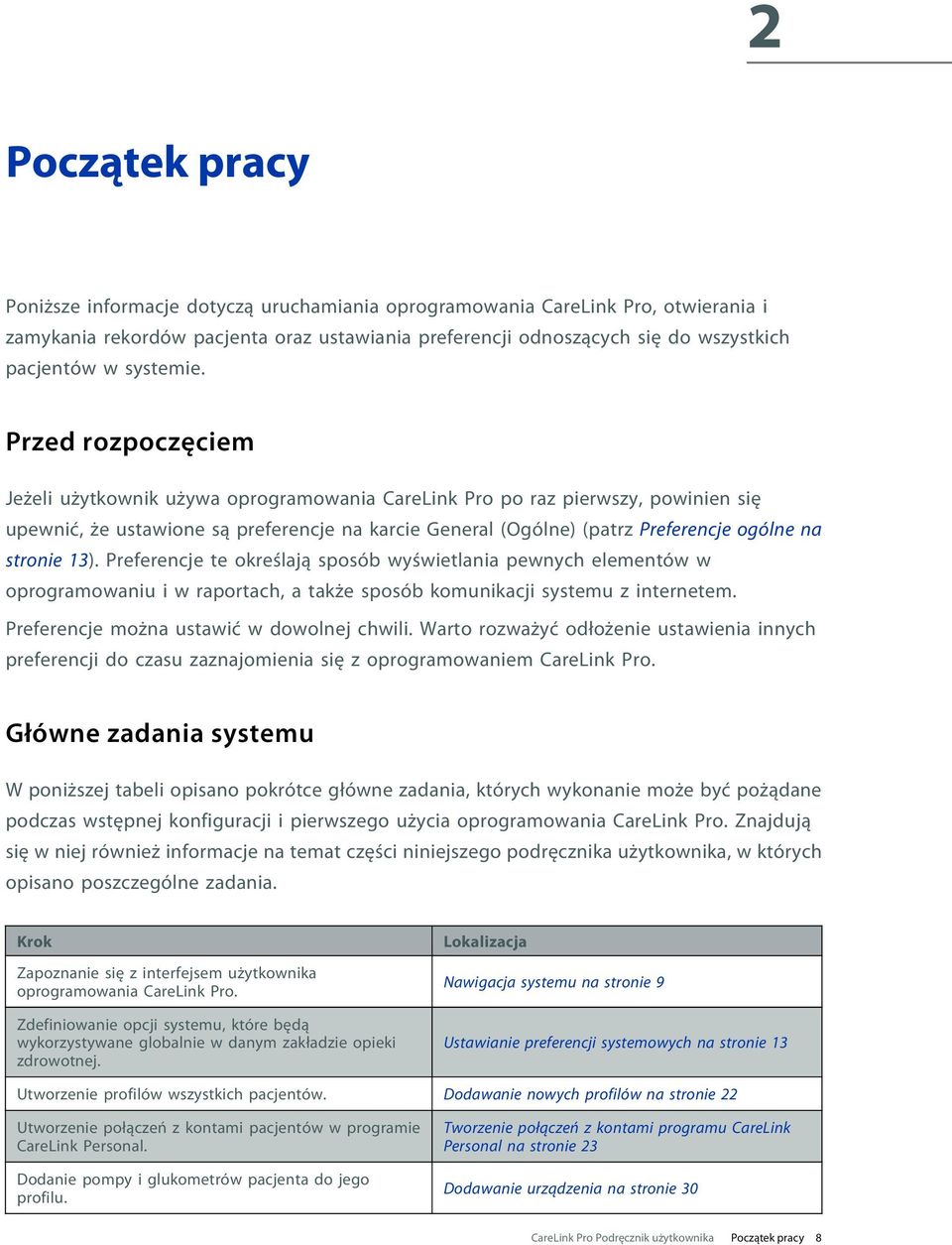 2

Początek pracy

Poniższe informacje dotyczą uruchamiania oprogramowania CareLink Pro, otwierania i zamykania rekordów pacjenta oraz ustawiania preferencji odnoszących się do wszystkich pacjentów w systemie.

Przed rozpoczęciem

Jeżeli użytkownik używa oprogramowania CareLink Pro po raz pierwszy, powinien się upewnić, że ustawione są preferencje na karcie General (Ogólne) (patrz Preferencje ogólne na stronie 13). Preferencje te określają sposób wyświetlania pewnych elementów w oprogramowaniu i w raportach, a także sposób komunikacji systemu z internetem.

Preferencje można ustawić w dowolnej chwili. Warto rozważyć odłożenie ustawienia innych preferencji do czasu zaznajomienia się z oprogramowaniem CareLink Pro.

Główne zadania systemu

W poniższej tabeli opisano pokrótce główne zadania, których wykonanie może być pożądane podczas wstępnej konfiguracji i pierwszego użycia oprogramowania CareLink Pro. Znajdują się w niej również informacje na temat części niniejszego podręcznika użytkownika, w których opisano poszczególne zadania.

| Krok | Lokalizacja |
|---|---|
| Zapoznanie się z interfejsem użytkownika oprogramowania CareLink Pro. | Nawigacja systemu na stronie 9 |
| Zdefiniowanie opcji systemu, które będą wykorzystywane globalnie w danym zakładzie opieki zdrowotnej. | Ustawianie preferencji systemowych na stronie 13 |
| Utworzenie profilów wszystkich pacjentów. | Dodawanie nowych profilów na stronie 22 |
| Utworzenie połączeń z kontami pacjentów w programie CareLink Personal. | Tworzenie połączeń z kontami programu CareLink Personal na stronie 23 |
| Dodanie pompy i glukometrów pacjenta do jego profilu. | Dodawanie urządzenia na stronie 30 |

CareLink Pro Podręcznik użytkownika Początek pracy 8